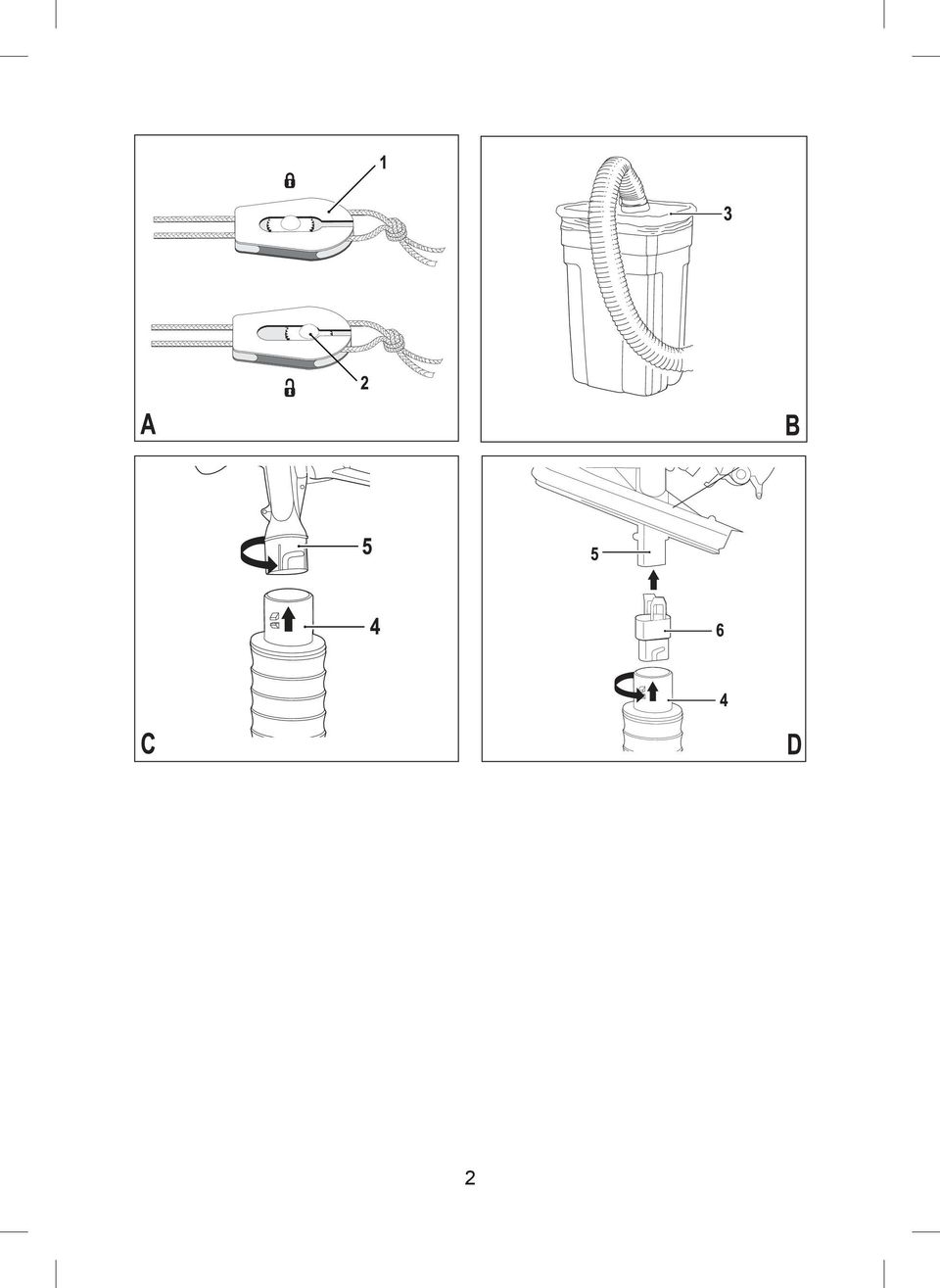 1

2

A

3

B

5

4

C

5

6

4

D

2